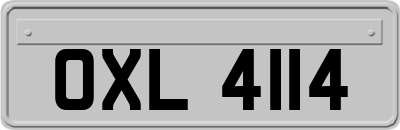 OXL 4114